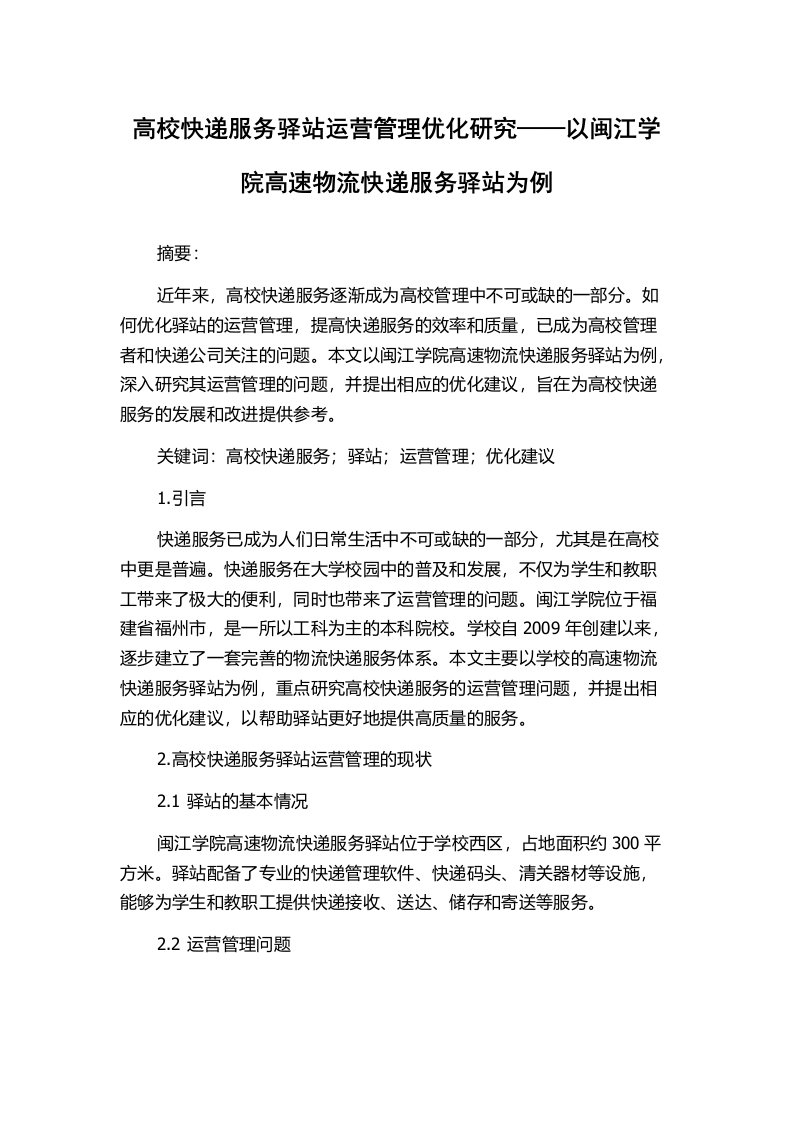 高校快递服务驿站运营管理优化研究——以闽江学院高速物流快递服务驿站为例

摘要：

近年来，高校快递服务逐渐成为高校管理中不可或缺的一部分。如何优化驿站的运营管理，提高快递服务的效率和质量，已成为高校管理者和快递公司关注的问题。本文以闽江学院高速物流快递服务驿站为例，深入研究其运营管理的问题，并提出相应的优化建议，旨在为高校快递服务的发展和改进提供参考。

关键词：高校快递服务；驿站；运营管理；优化建议

1.引言

快递服务已成为人们日常生活中不可或缺的一部分，尤其是在高校中更是普遍。快递服务在大学校园中的普及和发展，不仅为学生和教职工带来了极大的便利，同时也带来了运营管理的问题。闽江学院位于福建省福州市，是一所以工科为主的本科院校。学校自 2009 年创建以来，逐步建立了一套完善的物流快递服务体系。本文主要以学校的高速物流快递服务驿站为例，重点研究高校快递服务的运营管理问题，并提出相应的优化建议，以帮助驿站更好地提供高质量的服务。

2.高校快递服务驿站运营管理的现状

2.1 驿站的基本情况

闽江学院高速物流快递服务驿站位于学校西区，占地面积约 300 平方米。驿站配备了专业的快递管理软件、快递码头、清关器材等设施，能够为学生和教职工提供快递接收、送达、储存和寄送等服务。

2.2 运营管理问题